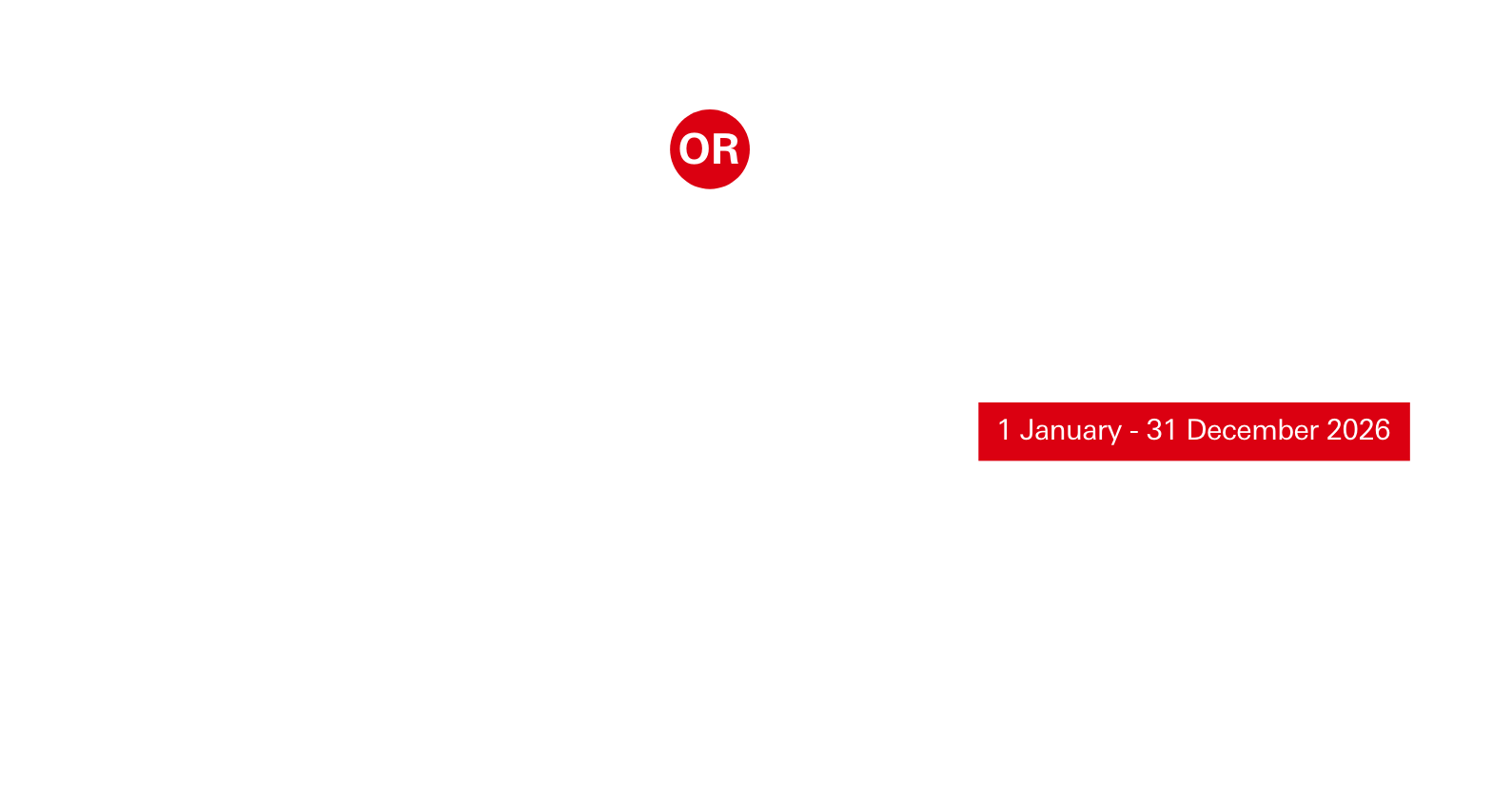 OR

1 January - 31 December 2026